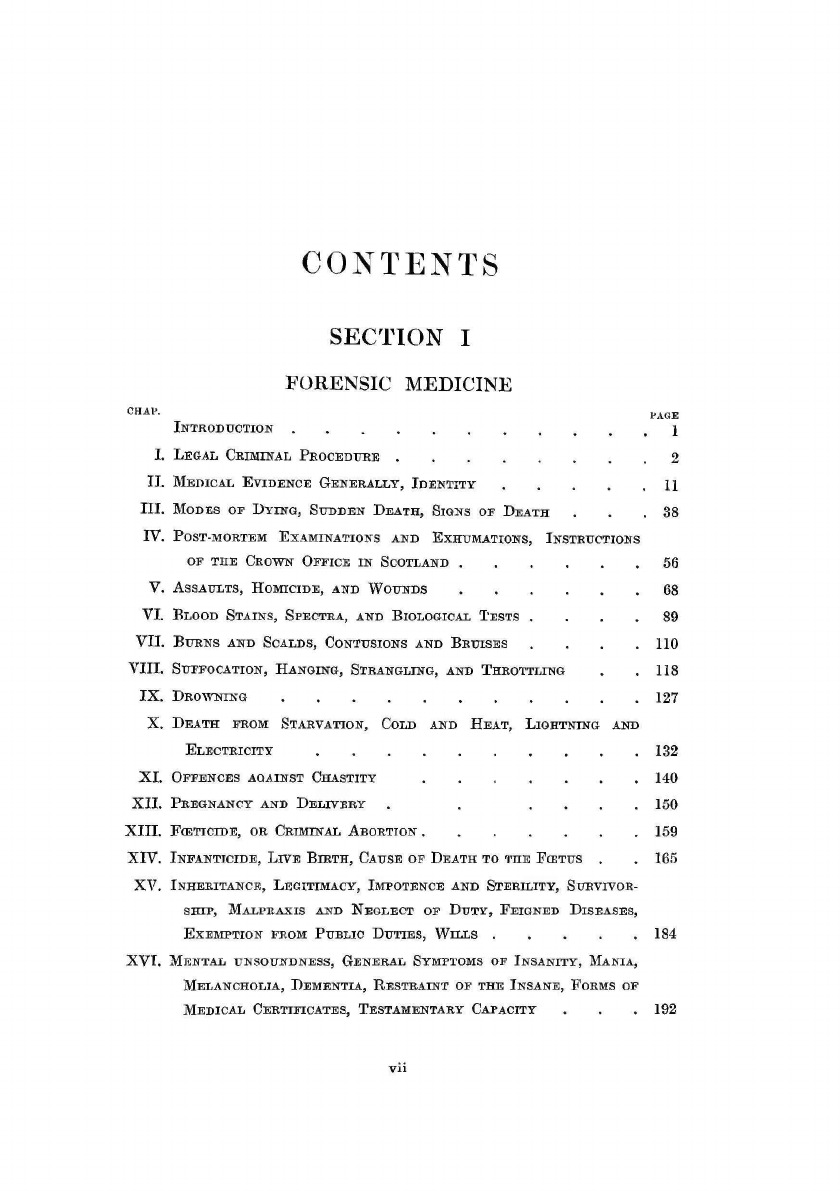 CONTENTS

SECTION I

FORENSIC MEDICINE

| CHAP. | | PAGE |
|---|---|---|
| | INTRODUCTION | 1 |
| I. | LEGAL CRIMINAL PROCEDURE | 2 |
| II. | MEDICAL EVIDENCE GENERALLY, IDENTITY | 11 |
| III. | MODES OF DYING, SUDDEN DEATH, SIGNS OF DEATH | 38 |
| IV. | POST-MORTEM EXAMINATIONS AND EXHUMATIONS, INSTRUCTIONS OF THE CROWN OFFICE IN SCOTLAND | 56 |
| V. | ASSAULTS, HOMICIDE, AND WOUNDS | 68 |
| VI. | BLOOD STAINS, SPECTRA, AND BIOLOGICAL TESTS | 89 |
| VII. | BURNS AND SCALDS, CONTUSIONS AND BRUISES | 110 |
| VIII. | SUFFOCATION, HANGING, STRANGLING, AND THROTTLING | 118 |
| IX. | DROWNING | 127 |
| X. | DEATH FROM STARVATION, COLD AND HEAT, LIGHTNING AND ELECTRICITY | 132 |
| XI. | OFFENCES AGAINST CHASTITY | 140 |
| XII. | PREGNANCY AND DELIVERY | 150 |
| XIII. | FŒTICIDE, OR CRIMINAL ABORTION | 159 |
| XIV. | INFANTICIDE, LIVE BIRTH, CAUSE OF DEATH TO THE FŒTUS | 165 |
| XV. | INHERITANCE, LEGITIMACY, IMPOTENCE AND STERILITY, SURVIVORSHIP, MALPRAXIS AND NEGLECT OF DUTY, FEIGNED DISEASES, EXEMPTION FROM PUBLIC DUTIES, WILLS | 184 |
| XVI. | MENTAL UNSOUNDNESS, GENERAL SYMPTOMS OF INSANITY, MANIA, MELANCHOLIA, DEMENTIA, RESTRAINT OF THE INSANE, FORMS OF MEDICAL CERTIFICATES, TESTAMENTARY CAPACITY | 192 |

vii